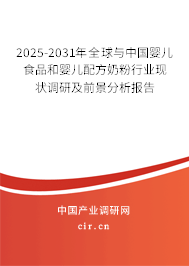 2025-2031年全球与中国婴儿食品和婴儿配方奶粉行业现状调研及前景分析报告

中国产业调研网
cir.cn